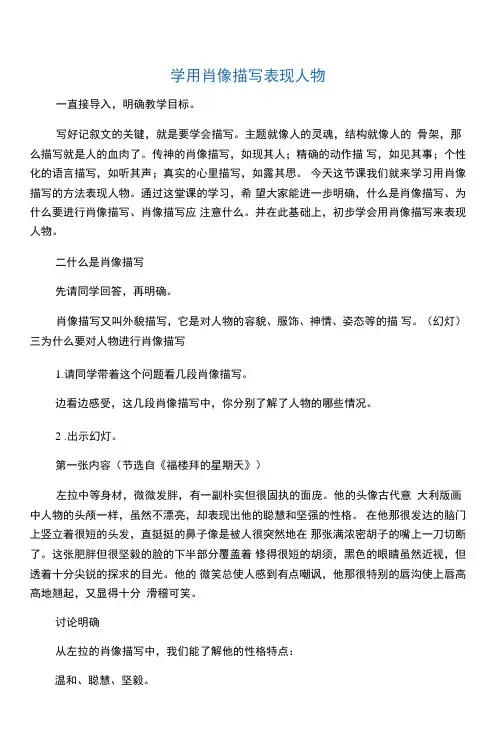 学用肖像描写表现人物

一直接导入，明确教学目标。

写好记叙文的关键，就是要学会描写。主题就像人的灵魂，结构就像人的 骨架，那么描写就是人的血肉了。传神的肖像描写，如现其人；精确的动作描 写，如见其事；个性化的语言描写，如听其声；真实的心里描写，如露其思。 今天这节课我们就来学习用肖像描写的方法表现人物。通过这堂课的学习，希 望大家能进一步明确，什么是肖像描写、为什么要进行肖像描写、肖像描写应 注意什么。并在此基础上，初步学会用肖像描写来表现人物。

二什么是肖像描写

先请同学回答，再明确。

肖像描写又叫外貌描写，它是对人物的容貌、服饰、神情、姿态等的描 写。（幻灯）三为什么要对人物进行肖像描写

1.请同学带着这个问题看几段肖像描写。

边看边感受，这几段肖像描写中，你分别了解了人物的哪些情况。

2 .出示幻灯。

第一张内容（节选自《福楼拜的星期天》）

左拉中等身材，微微发胖，有一副朴实但很固执的面庞。他的头像古代意 大利版画中人物的头颅一样，虽然不漂亮，却表现出他的聪慧和坚强的性格。 在他那很发达的脑门上竖立着很短的头发，直挺挺的鼻子像是被人很突然地在 那张满浓密胡子的嘴上一刀切断了。这张肥胖但很坚毅的脸的下半部分覆盖着 修得很短的胡须，黑色的眼睛虽然近视，但透着十分尖锐的探求的目光。他的 微笑总使人感到有点嘲讽，他那很特别的唇沟使上唇高高地翘起，又显得十分 滑稽可笑。

讨论明确

从左拉的肖像描写中，我们能了解他的性格特点：

温和、聪慧、坚毅。